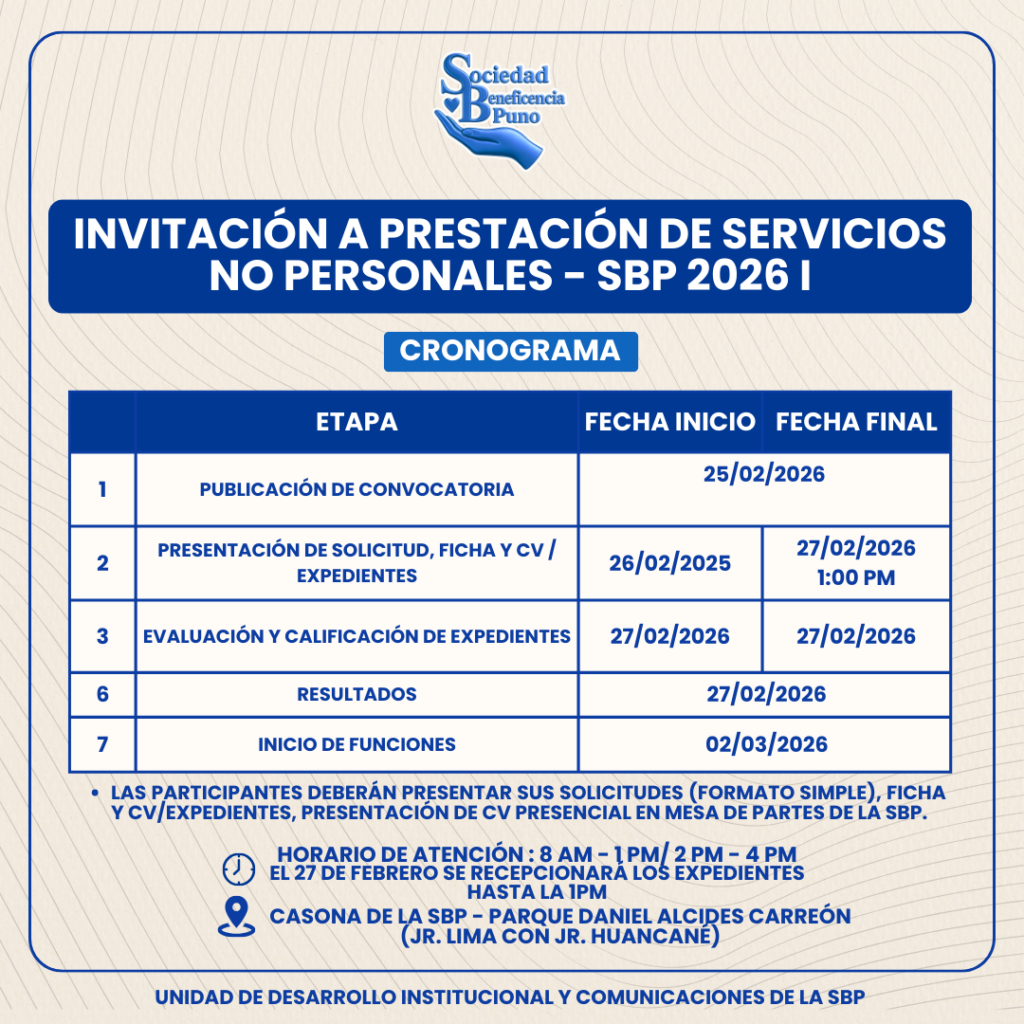 Sociedad Beneficencia Puno

INVITACIÓN A PRESTACIÓN DE SERVICIOS NO PERSONALES - SBP 2026 I

CRONOGRAMA

| | ETAPA | FECHA INICIO | FECHA FINAL |
|---|---|---|---|
| 1 | PUBLICACIÓN DE CONVOCATORIA | 25/02/2026 | |
| 2 | PRESENTACIÓN DE SOLICITUD, FICHA Y CV / EXPEDIENTES | 26/02/2025 | 27/02/2026 1:00 PM |
| 3 | EVALUACIÓN Y CALIFICACIÓN DE EXPEDIENTES | 27/02/2026 | 27/02/2026 |
| 6 | RESULTADOS | 27/02/2026 | |
| 7 | INICIO DE FUNCIONES | 02/03/2026 | |

• LAS PARTICIPANTES DEBERÁN PRESENTAR SUS SOLICITUDES (FORMATO SIMPLE), FICHA Y CV/EXPEDIENTES, PRESENTACIÓN DE CV PRESENCIAL EN MESA DE PARTES DE LA SBP.

HORARIO DE ATENCIÓN : 8 AM - 1 PM/ 2 PM - 4 PM
EL 27 DE FEBRERO SE RECEPCIONARÁ LOS EXPEDIENTES HASTA LA 1PM

CASONA DE LA SBP - PARQUE DANIEL ALCIDES CARREÓN
(JR. LIMA CON JR. HUANCANÉ)

UNIDAD DE DESARROLLO INSTITUCIONAL Y COMUNICACIONES DE LA SBP